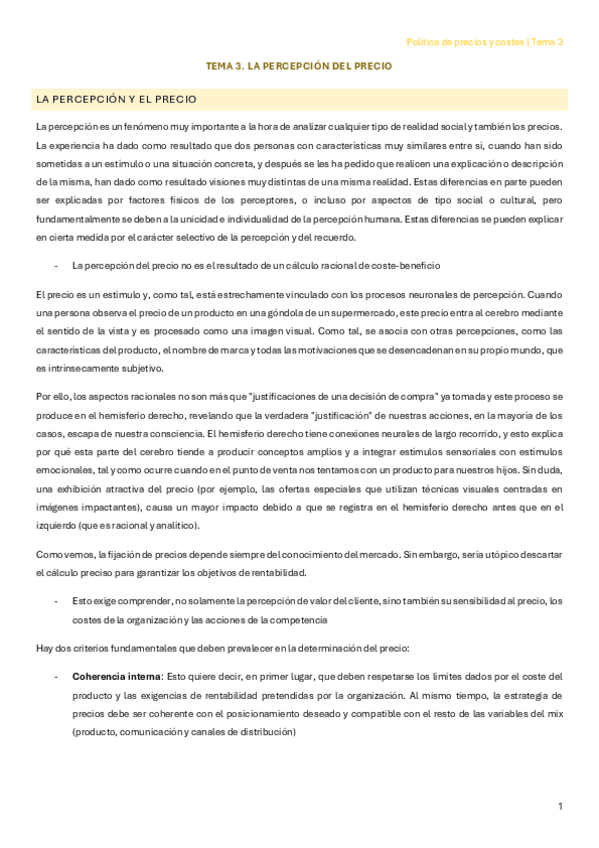 Política de precios y costes | Tema 3

TEMA 3. LA PERCEPCIÓN DEL PRECIO

LA PERCEPCIÓN Y EL PRECIO

La percepción es un fenómeno muy importante a la hora de analizar cualquier tipo de realidad social y también los precios. La experiencia ha dado como resultado que dos personas con características muy similares entre sí, cuando han sido sometidas a un estímulo o una situación concreta, y después se les ha pedido que realicen una explicación o descripción de la misma, han dado como resultado visiones muy distintas de una misma realidad. Estas diferencias en parte pueden ser explicadas por factores físicos de los perceptores, o incluso por aspectos de tipo social o cultural, pero fundamentalmente se deben a la unicidad e individualidad de la percepción humana. Estas diferencias se pueden explicar en cierta medida por el carácter selectivo de la percepción y del recuerdo.

- La percepción del precio no es el resultado de un cálculo racional de coste-beneficio

El precio es un estímulo y, como tal, está estrechamente vinculado con los procesos neuronales de percepción. Cuando una persona observa el precio de un producto en una góndola de un supermercado, este precio entra al cerebro mediante el sentido de la vista y es procesado como una imagen visual. Como tal, se asocia con otras percepciones, como las características del producto, el nombre de marca y todas las motivaciones que se desencadenan en su propio mundo, que es intrínsecamente subjetivo.

Por ello, los aspectos racionales no son más que "justificaciones de una decisión de compra" ya tomada y este proceso se produce en el hemisferio derecho, revelando que la verdadera "justificación" de nuestras acciones, en la mayoría de los casos, escapa de nuestra consciencia. El hemisferio derecho tiene conexiones neurales de largo recorrido, y esto explica por qué esta parte del cerebro tiende a producir conceptos amplios y a integrar estímulos sensoriales con estímulos emocionales, tal y como ocurre cuando en el punto de venta nos tentamos con un producto para nuestros hijos. Sin duda, una exhibición atractiva del precio (por ejemplo, las ofertas especiales que utilizan técnicas visuales centradas en imágenes impactantes), causa un mayor impacto debido a que se registra en el hemisferio derecho antes que en el izquierdo (que es racional y analítico).

Como vemos, la fijación de precios depende siempre del conocimiento del mercado. Sin embargo, sería utópico descartar el cálculo preciso para garantizar los objetivos de rentabilidad.

- Esto exige comprender, no solamente la percepción de valor del cliente, sino también su sensibilidad al precio, los costes de la organización y las acciones de la competencia

Hay dos criterios fundamentales que deben prevalecer en la determinación del precio:

- Coherencia interna: Esto quiere decir, en primer lugar, que deben respetarse los límites dados por el coste del producto y las exigencias de rentabilidad pretendidas por la organización. Al mismo tiempo, la estrategia de precios debe ser coherente con el posicionamiento deseado y compatible con el resto de las variables del mix (producto, comunicación y canales de distribución)

1